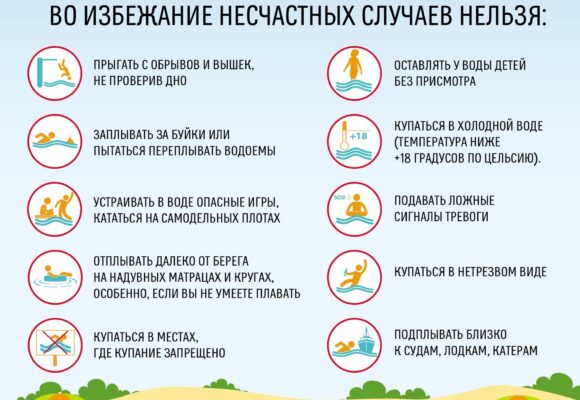 ВО ИЗБЕЖАНИЕ НЕСЧАСТНЫХ СЛУЧАЕВ НЕЛЬЗЯ:

ПРЫГАТЬ С ОБРЫВОВ И ВЫШЕК, НЕ ПРОВЕРИВ ДНО

ЗАПЛЫВАТЬ ЗА БУЙКИ ИЛИ ПЫТАТЬСЯ ПЕРЕПЛЫВАТЬ ВОДОЕМЫ

УСТРАИВАТЬ В ВОДЕ ОПАСНЫЕ ИГРЫ, КАТАТЬСЯ НА САМОДЕЛЬНЫХ ПЛОТАХ

ОТПЛЫВАТЬ ДАЛЕКО ОТ БЕРЕГА НА НАДУВНЫХ МАТРАЦАХ И КРУГАХ, ОСОБЕННО, ЕСЛИ ВЫ НЕ УМЕЕТЕ ПЛАВАТЬ

КУПАТЬСЯ В МЕСТАХ, ГДЕ КУПАНИЕ ЗАПРЕЩЕНО

ОСТАВЛЯТЬ У ВОДЫ ДЕТЕЙ БЕЗ ПРИСМОТРА

+18

КУПАТЬСЯ В ХОЛОДНОЙ ВОДЕ (ТЕМПЕРАТУРА НИЖЕ +18 ГРАДУСОВ ПО ЦЕЛЬСИЮ).

SOS!

ПОДАВАТЬ ЛОЖНЫЕ СИГНАЛЫ ТРЕВОГИ

КУПАТЬСЯ В НЕТРЕЗВОМ ВИДЕ

ПОДПЛЫВАТЬ БЛИЗКО К СУДАМ, ЛОДКАМ, КАТЕРАМ